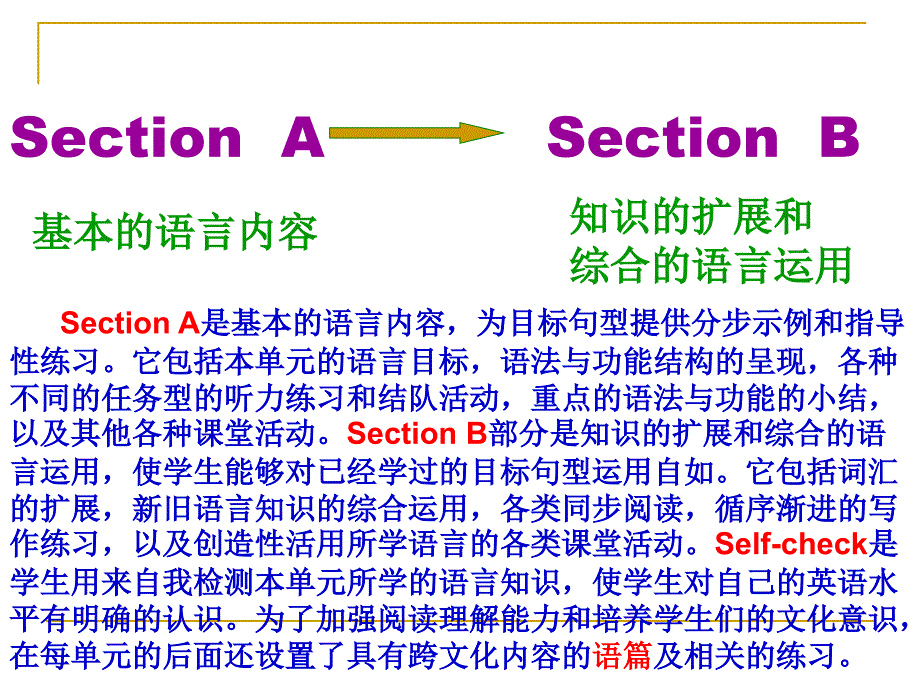 Section A Section B

基本的语言内容

知识的扩展和
综合的语言运用

Section A是基本的语言内容，为目标句型提供分步示例和指导性练习。它包括本单元的语言目标，语法与功能结构的呈现，各种不同的任务型的听力练习和结队活动，重点的语法与功能的小结，以及其他各种课堂活动。Section B部分是知识的扩展和综合的语言运用，使学生能够对已经学过的目标句型运用自如。它包括词汇的扩展，新旧语言知识的综合运用，各类同步阅读，循序渐进的写作练习，以及创造性活用所学语言的各类课堂活动。Self-check是学生用来自我检测本单元所学的语言知识，使学生对自己的英语水平有明确的认识。为了加强阅读理解能力和培养学生们的文化意识，在每单元的后面还设置了具有跨文化内容的语篇及相关的练习。